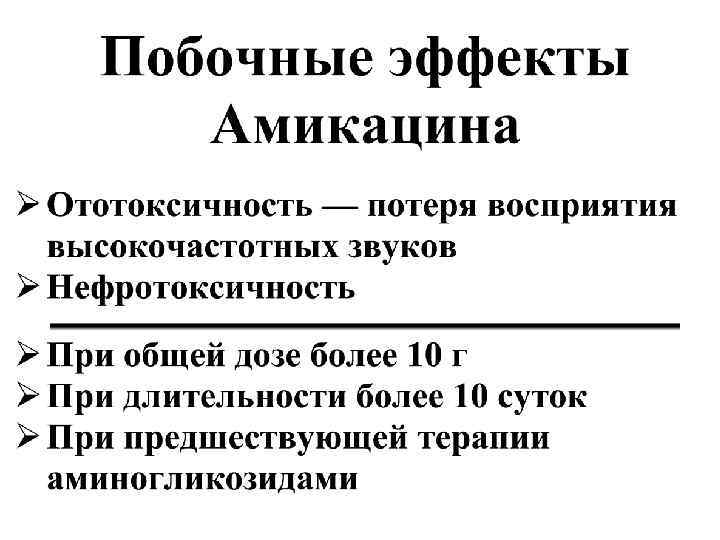 Побочные эффекты Амикацина

➢ Ототоксичность — потеря восприятия высокочастотных звуков
➢ Нефротоксичность

➢ При общей дозе более 10 г
➢ При длительности более 10 суток
➢ При предшествующей терапии аминогликозидами